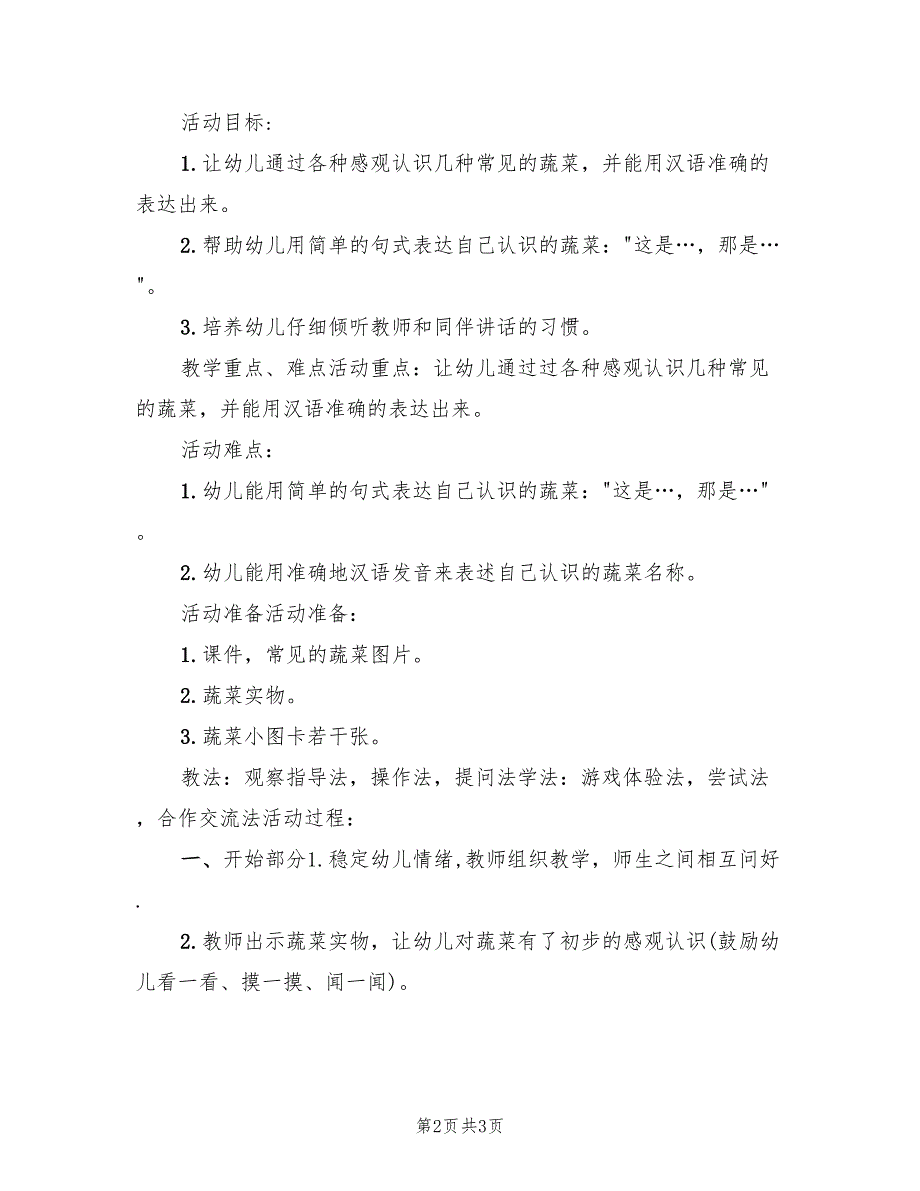 活动目标：

1. 让幼儿通过各种感观认识几种常见的蔬菜，并能用汉语准确的表达出来。

2. 帮助幼儿用简单的句式表达自己认识的蔬菜："这是…，那是…"。

3. 培养幼儿仔细倾听教师和同伴讲话的习惯。

教学重点、难点活动重点：让幼儿通过过各种感观认识几种常见的蔬菜，并能用汉语准确的表达出来。

活动难点：

1. 幼儿能用简单的句式表达自己认识的蔬菜："这是…，那是…"。

2. 幼儿能用准确地汉语发音来表述自己认识的蔬菜名称。

活动准备活动准备：

1. 课件，常见的蔬菜图片。

2. 蔬菜实物。

3. 蔬菜小图卡若干张。

教法：观察指导法，操作法，提问法学法：游戏体验法，尝试法，合作交流法活动过程：

一、开始部分1. 稳定幼儿情绪，教师组织教学，师生之间相互问好.

2. 教师出示蔬菜实物，让幼儿对蔬菜有了初步的感观认识(鼓励幼儿看一看、摸一摸、闻一闻)。

第2页 共3页